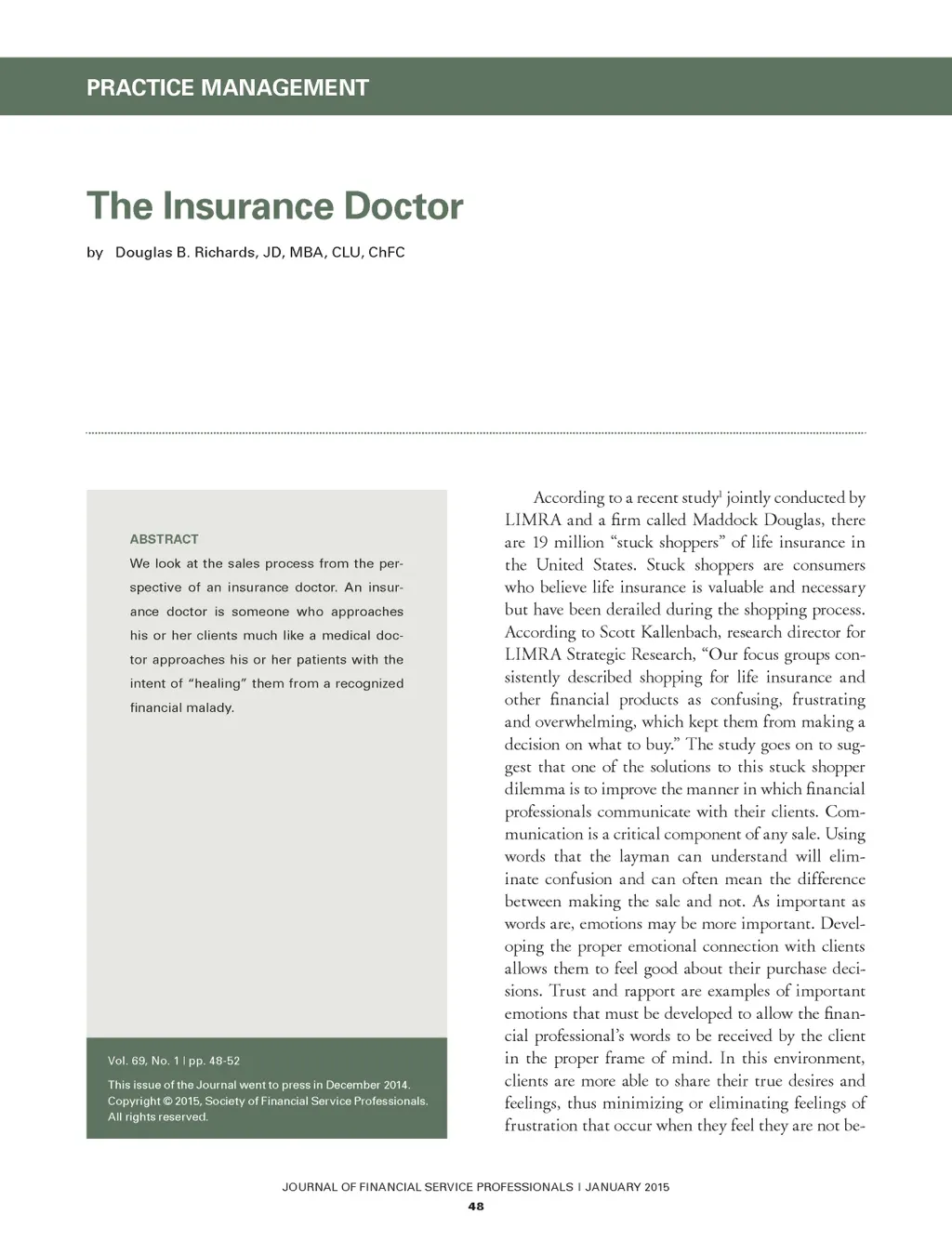 PRACTICE MANAGEMENT

The Insurance Doctor

by Douglas B. Richards, JD, MBA, CLU, ChFC

ABSTRACT

We look at the sales process from the perspective of an insurance doctor. An insurance doctor is someone who approaches his or her clients much like a medical doctor approaches his or her patients with the intent of "healing" them from a recognized financial malady.

Vol. 69, No. 1 | pp. 48-52

This issue of the Journal went to press in December 2014. Copyright © 2015, Society of Financial Service Professionals. All rights reserved.

According to a recent study$^1$ jointly conducted by LIMRA and a firm called Maddock Douglas, there are 19 million "stuck shoppers" of life insurance in the United States. Stuck shoppers are consumers who believe life insurance is valuable and necessary but have been derailed during the shopping process. According to Scott Kallenbach, research director for LIMRA Strategic Research, "Our focus groups consistently described shopping for life insurance and other financial products as confusing, frustrating and overwhelming, which kept them from making a decision on what to buy." The study goes on to suggest that one of the solutions to this stuck shopper dilemma is to improve the manner in which financial professionals communicate with their clients. Communication is a critical component of any sale. Using words that the layman can understand will eliminate confusion and can often mean the difference between making the sale and not. As important as words are, emotions may be more important. Developing the proper emotional connection with clients allows them to feel good about their purchase decisions. Trust and rapport are examples of important emotions that must be developed to allow the financial professional's words to be received by the client in the proper frame of mind. In this environment, clients are more able to share their true desires and feelings, thus minimizing or eliminating feelings of frustration that occur when they feel they are not be-

JOURNAL OF FINANCIAL SERVICE PROFESSIONALS | JANUARY 2015

48